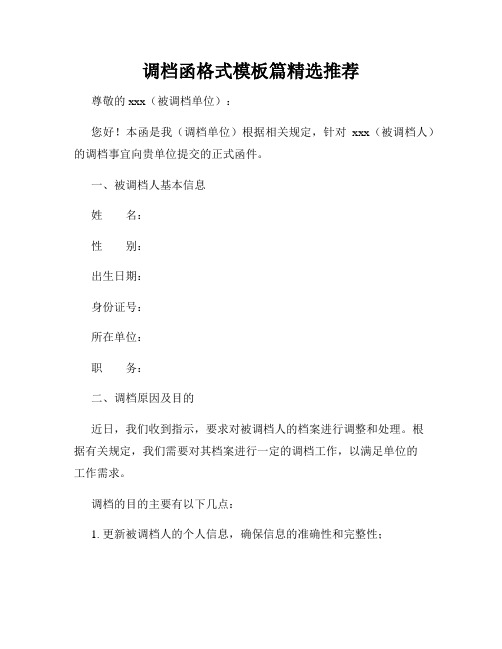 调档函格式模板篇精选推荐

尊敬的 xxx（被调档单位）：

您好！本函是我（调档单位）根据相关规定，针对 xxx（被调档人）的调档事宜向贵单位提交的正式函件。

一、被调档人基本信息

姓　　名：

性　　别：

出生日期：

身份证号：

所在单位：

职　　务：

二、调档原因及目的

近日，我们收到指示，要求对被调档人的档案进行调整和处理。根据有关规定，我们需要对其档案进行一定的调档工作，以满足单位的工作需求。

调档的目的主要有以下几点：

1. 更新被调档人的个人信息，确保信息的准确性和完整性；